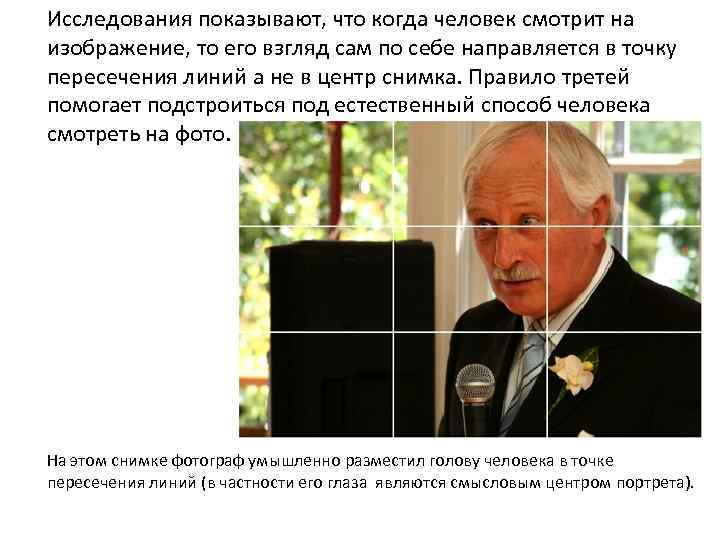 Исследования показывают, что когда человек смотрит на изображение, то его взгляд сам по себе направляется в точку пересечения линий а не в центр снимка. Правило третей помогает подстроиться под естественный способ человека смотреть на фото.

На этом снимке фотограф умышленно разместил голову человека в точке пересечения линий (в частности его глаза являются смысловым центром портрета).